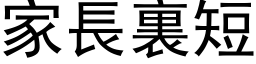 家長裏短